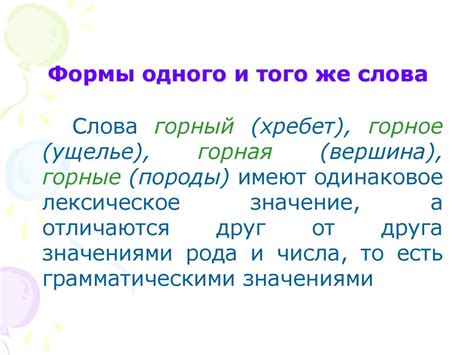 Формы одного и того же слова

Слова горный (хребет), горное (ущелье), горная (вершина), горные (породы) имеют одинаковое лексическое значение, а отличаются друг от друга значениями рода и числа, то есть грамматическими значениями